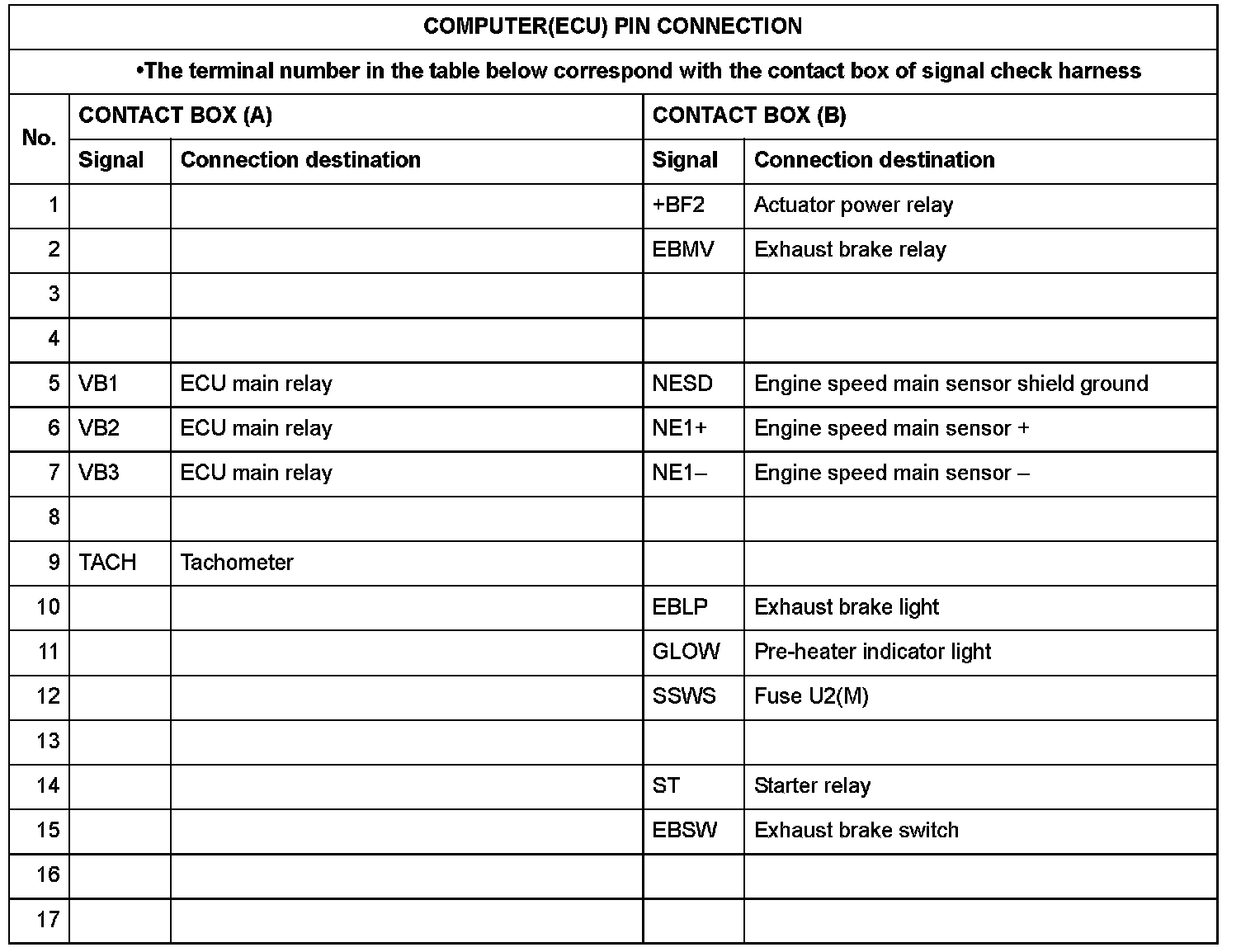 COMPUTER(ECU) PIN CONNECTION

•The terminal number in the table below correspond with the contact box of signal check harness

| No. | CONTACT BOX (A) Signal | CONTACT BOX (A) Connection destination | CONTACT BOX (B) Signal | CONTACT BOX (B) Connection destination |
|---|---|---|---|---|
| 1 | | | +BF2 | Actuator power relay |
| 2 | | | EBMV | Exhaust brake relay |
| 3 | | | | |
| 4 | | | | |
| 5 | VB1 | ECU main relay | NESD | Engine speed main sensor shield ground |
| 6 | VB2 | ECU main relay | NE1+ | Engine speed main sensor + |
| 7 | VB3 | ECU main relay | NE1– | Engine speed main sensor – |
| 8 | | | | |
| 9 | TACH | Tachometer | | |
| 10 | | | EBLP | Exhaust brake light |
| 11 | | | GLOW | Pre-heater indicator light |
| 12 | | | SSWS | Fuse U2(M) |
| 13 | | | | |
| 14 | | | ST | Starter relay |
| 15 | | | EBSW | Exhaust brake switch |
| 16 | | | | |
| 17 | | | | |